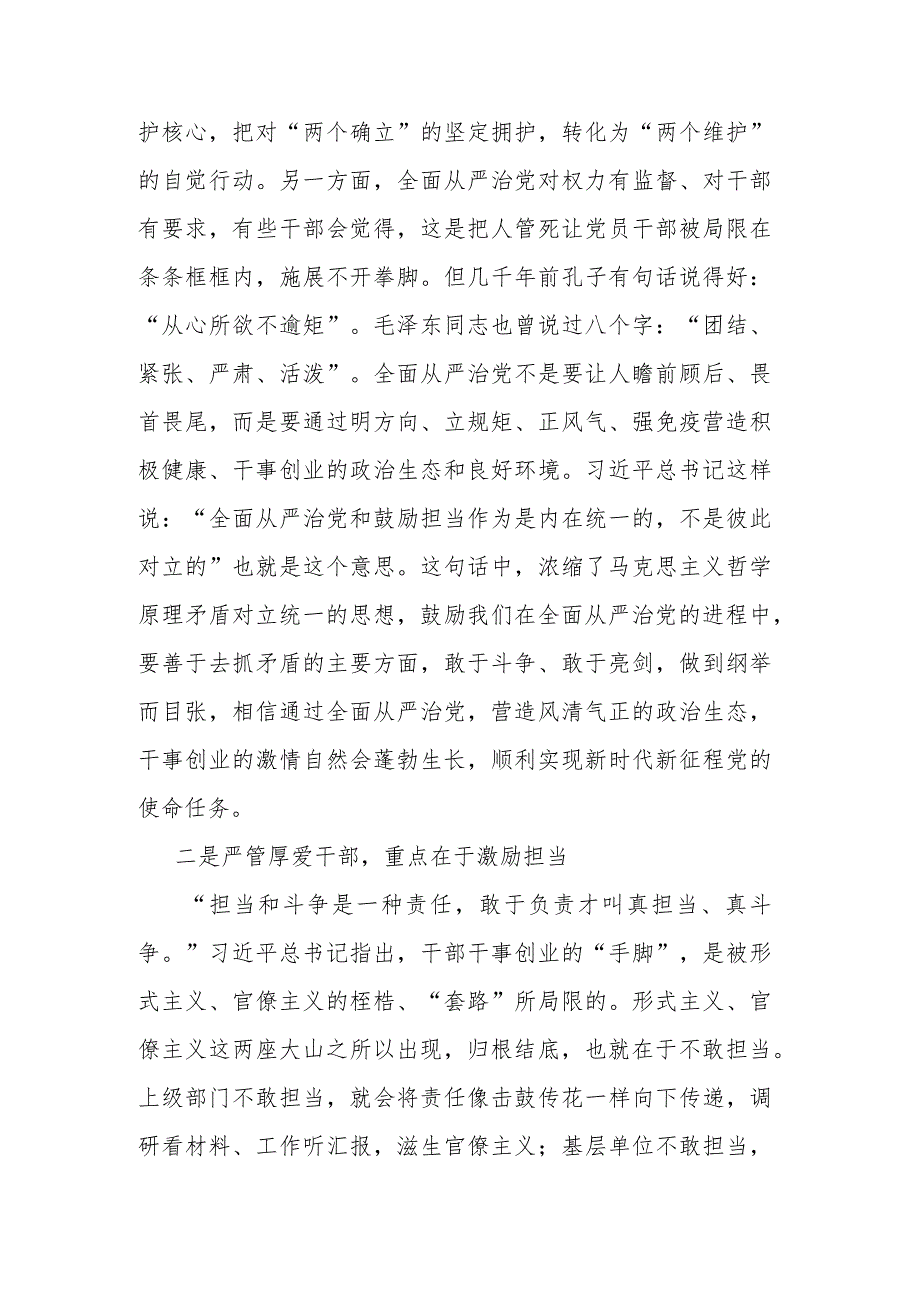 护核心，把对“两个确立”的坚定拥护，转化为“两个维护”的自觉行动。另一方面，全面从严治党对权力有监督、对干部有要求，有些干部会觉得，这是把人管死让党员干部被局限在条条框框内，施展不开拳脚。但几千年前孔子有句话说得好：“从心所欲不逾矩”。毛泽东同志也曾说过八个字：“团结、紧张、严肃、活泼”。全面从严治党不是要让人瞻前顾后、畏首畏尾，而是要通过明方向、立规矩、正风气、强免疫营造积极健康、干事创业的政治生态和良好环境。习近平总书记这样说：“全面从严治党和鼓励担当作为是内在统一的，不是彼此对立的”也就是这个意思。这句话中，浓缩了马克思主义哲学原理矛盾对立统一的思想，鼓励我们在全面从严治党的进程中，要善于去抓矛盾的主要方面，敢于斗争、敢于亮剑，做到纲举而目张，相信通过全面从严治党，营造风清气正的政治生态，干事创业的激情自然会蓬勃生长，顺利实现新时代新征程党的使命任务。

二是严管厚爱干部，重点在于激励担当

“担当和斗争是一种责任，敢于负责才叫真担当、真斗争。”习近平总书记指出，干部干事创业的“手脚”，是被形式主义、官僚主义的桎梏、“套路”所局限的。形式主义、官僚主义这两座大山之所以出现，归根结底，也就在于不敢担当。上级部门不敢担当，就会将责任像击鼓传花一样向下传递，调研看材料、工作听汇报，滋生官僚主义；基层单位不敢担当，